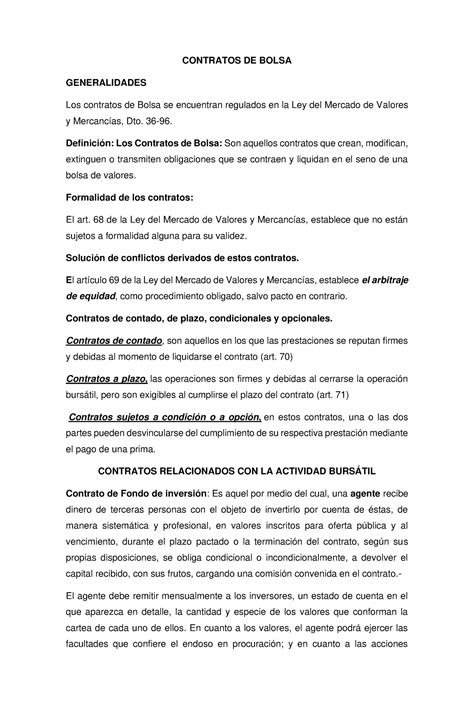 CONTRATOS DE BOLSA

GENERALIDADES

Los contratos de Bolsa se encuentran regulados en la Ley del Mercado de Valores y Mercancías, Dto. 36-96.

Definición: Los Contratos de Bolsa: Son aquellos contratos que crean, modifican, extinguen o transmiten obligaciones que se contraen y liquidan en el seno de una bolsa de valores.

Formalidad de los contratos:

El art. 68 de la Ley del Mercado de Valores y Mercancías, establece que no están sujetos a formalidad alguna para su validez.

Solución de conflictos derivados de estos contratos.

El artículo 69 de la Ley del Mercado de Valores y Mercancías, establece el arbitraje de equidad, como procedimiento obligado, salvo pacto en contrario.

Contratos de contado, de plazo, condicionales y opcionales.

Contratos de contado, son aquellos en los que las prestaciones se reputan firmes y debidas al momento de liquidarse el contrato (art. 70)

Contratos a plazo, las operaciones son firmes y debidas al cerrarse la operación bursátil, pero son exigibles al cumplirse el plazo del contrato (art. 71)

Contratos sujetos a condición o a opción, en estos contratos, una o las dos partes pueden desvincularse del cumplimiento de su respectiva prestación mediante el pago de una prima.

CONTRATOS RELACIONADOS CON LA ACTIVIDAD BURSÁTIL

Contrato de Fondo de inversión: Es aquel por medio del cual, una agente recibe dinero de terceras personas con el objeto de invertirlo por cuenta de éstas, de manera sistemática y profesional, en valores inscritos para oferta pública y al vencimiento, durante el plazo pactado o la terminación del contrato, según sus propias disposiciones, se obliga condicional o incondicionalmente, a devolver el capital recibido, con sus frutos, cargando una comisión convenida en el contrato.-

El agente debe remitir mensualmente a los inversores, un estado de cuenta en el que aparezca en detalle, la cantidad y especie de los valores que conforman la cartea de cada uno de ellos. En cuanto a los valores, el agente podrá ejercer las facultades que confiere el endoso en procuración; y en cuanto a las acciones